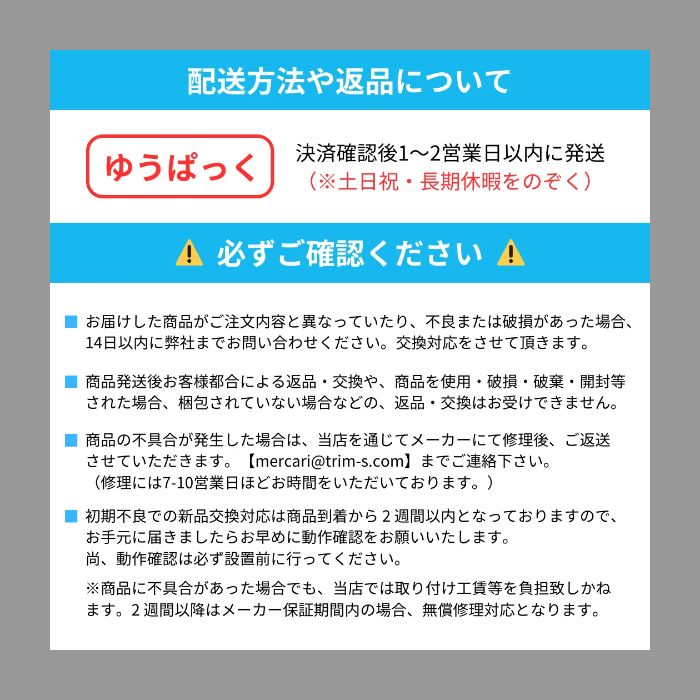 配送方法や返品について

ゆうぱっく

決済確認後1〜2営業日以内に発送
（※土日祝・長期休暇をのぞく）

⚠ 必ずご確認ください ⚠

■ お届けした商品がご注文内容と異なっていたり、不良または破損があった場合、14日以内に弊社までお問い合わせください。交換対応をさせて頂きます。

■ 商品発送後お客様都合による返品・交換や、商品を使用・破損・破棄・開封等された場合、梱包されていない場合などの、返品・交換はお受けできません。

■ 商品の不具合が発生した場合は、当店を通じてメーカーにて修理後、ご返送させていただきます。【mercari@trim-s.com】までご連絡下さい。
（修理には7-10営業日ほどお時間をいただいております。）

■ 初期不良での新品交換対応は商品到着から２週間以内となっておりますので、お手元に届きましたらお早めに動作確認をお願いいたします。
尚、動作確認は必ず設置前に行ってください。

※商品に不具合があった場合でも、当店では取り付け工賃等を負担致しかねます。２週間以降はメーカー保証期間内の場合、無償修理対応となります。